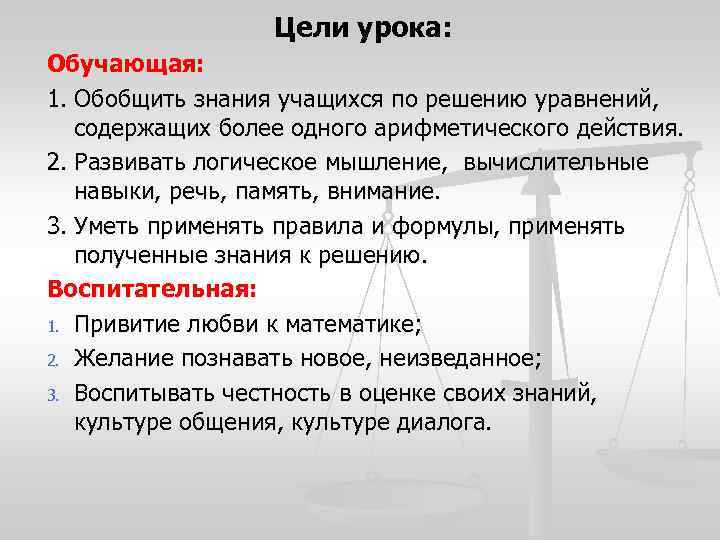 Цели урока:

Обучающая:

1. Обобщить знания учащихся по решению уравнений, содержащих более одного арифметического действия.

2. Развивать логическое мышление, вычислительные навыки, речь, память, внимание.

3. Уметь применять правила и формулы, применять полученные знания к решению.

Воспитательная:

1. Привитие любви к математике;

2. Желание познавать новое, неизведанное;

3. Воспитывать честность в оценке своих знаний, культуре общения, культуре диалога.